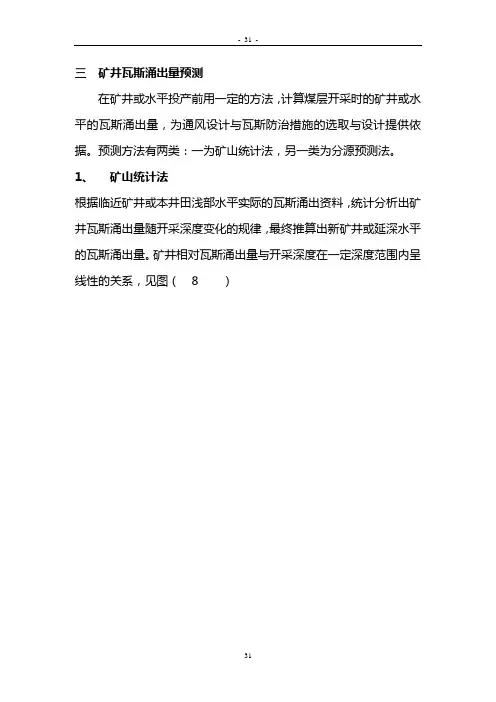 - 31 -

三 矿井瓦斯涌出量预测

在矿井或水平投产前用一定的方法，计算煤层开采时的矿井或水平的瓦斯涌出量，为通风设计与瓦斯防治措施的选取与设计提供依据。预测方法有两类：一为矿山统计法，另一类为分源预测法。

1、 矿山统计法

根据临近矿井或本井田浅部水平实际的瓦斯涌出资料，统计分析出矿井瓦斯涌出量随开采深度变化的规律，最终推算出新矿井或延深水平的瓦斯涌出量。矿井相对瓦斯涌出量与开采深度在一定深度范围内呈线性的关系，见图（ 8 ）

31